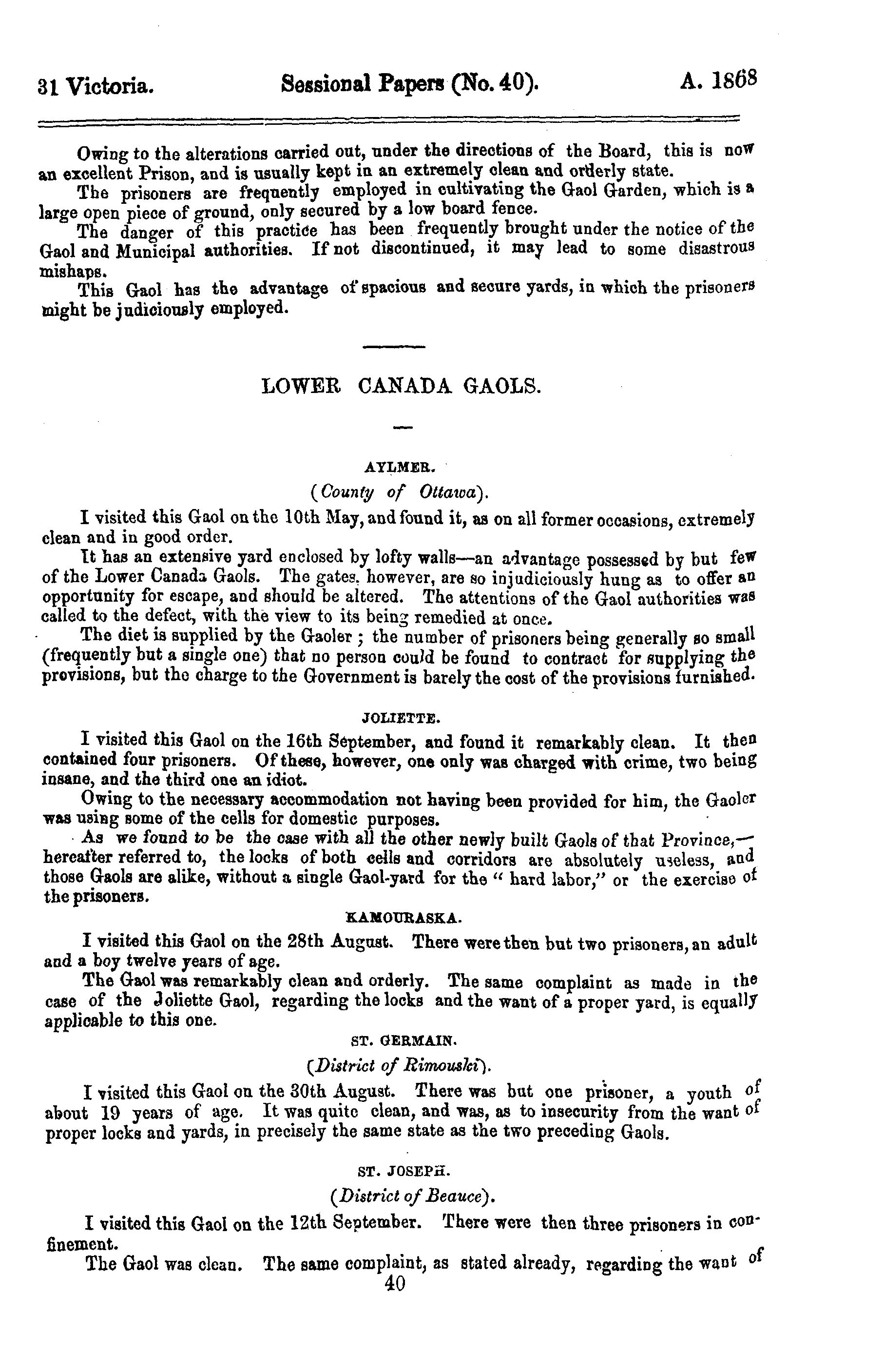 31 Victoria. Sessional Papers (No. 40). A. 1868

Owing to the alterations carried out, under the directions of the Board, this is now an excellent Prison, and is usually kept in an extremely clean and orderly state.

The prisoners are frequently employed in cultivating the Gaol Garden, which is a large open piece of ground, only secured by a low board fence.

The danger of this practice has been frequently brought under the notice of the Gaol and Municipal authorities. If not discontinued, it may lead to some disastrous mishaps.

This Gaol has the advantage of spacious and secure yards, in which the prisoners might be judiciously employed.

LOWER CANADA GAOLS.

AYLMER.

(County of Ottawa).

I visited this Gaol on the 10th May, and found it, as on all former occasions, extremely clean and in good order.

It has an extensive yard enclosed by lofty walls—an advantage possessed by but few of the Lower Canada Gaols. The gates, however, are so injudiciously hung as to offer an opportunity for escape, and should be altered. The attentions of the Gaol authorities was called to the defect, with the view to its being remedied at once.

The diet is supplied by the Gaoler; the number of prisoners being generally so small (frequently but a single one) that no person could be found to contract for supplying the provisions, but the charge to the Government is barely the cost of the provisions furnished.

JOLIETTE.

I visited this Gaol on the 16th September, and found it remarkably clean. It then contained four prisoners. Of these, however, one only was charged with crime, two being insane, and the third one an idiot.

Owing to the necessary accommodation not having been provided for him, the Gaoler was using some of the cells for domestic purposes.

As we found to be the case with all the other newly built Gaols of that Province,—hereafter referred to, the locks of both cells and corridors are absolutely useless, and those Gaols are alike, without a single Gaol-yard for the "hard labor," or the exercise of the prisoners.

KAMOURASKA.

I visited this Gaol on the 28th August. There were then but two prisoners, an adult and a boy twelve years of age.

The Gaol was remarkably clean and orderly. The same complaint as made in the case of the Joliette Gaol, regarding the locks and the want of a proper yard, is equally applicable to this one.

ST. GERMAIN.

(District of Rimouski).

I visited this Gaol on the 30th August. There was but one prisoner, a youth of about 19 years of age. It was quite clean, and was, as to insecurity from the want of proper locks and yards, in precisely the same state as the two preceding Gaols.

ST. JOSEPH.

(District of Beauce).

I visited this Gaol on the 12th September. There were then three prisoners in confinement.

The Gaol was clean. The same complaint, as stated already, regarding the want of

40